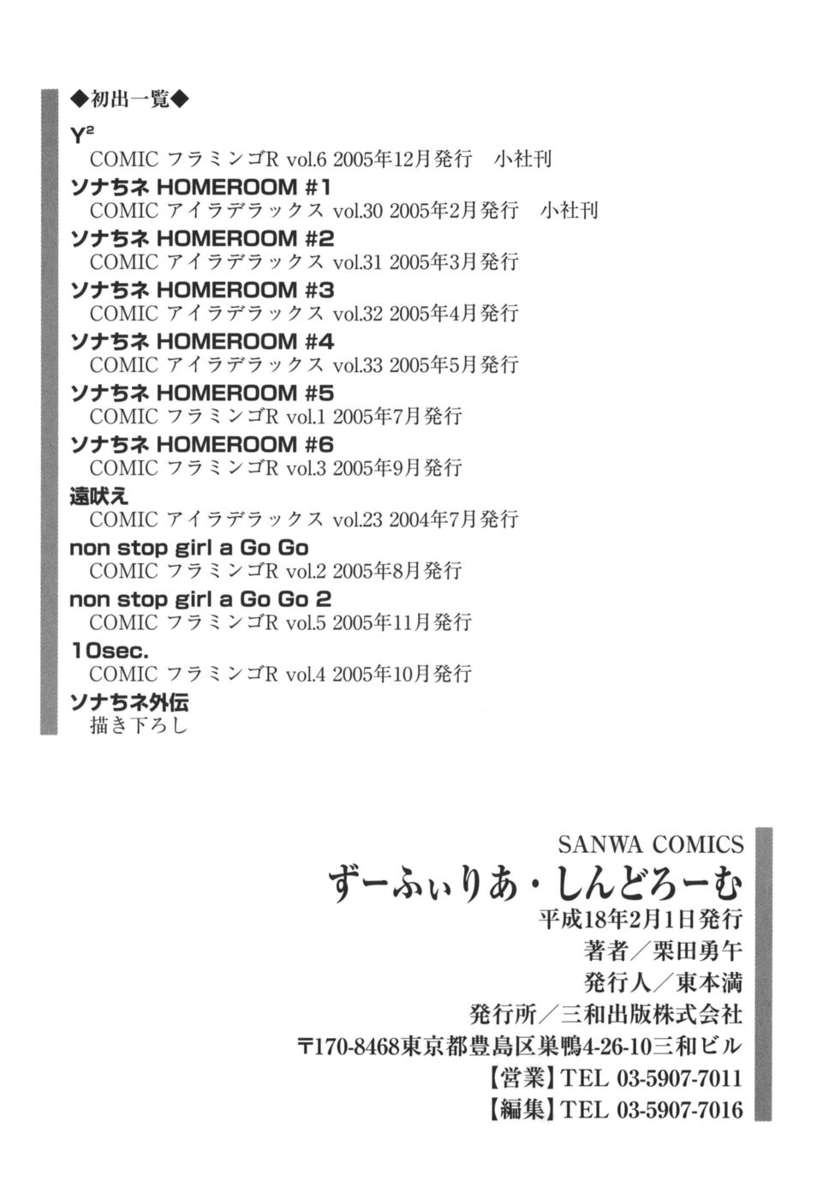 ◆初出一覧◆

$Y^2$
COMIC フラミンゴR vol.6 2005年12月発行 小社刊

ソナちネ HOMEROOM #1
COMIC アイラデラックス vol.30 2005年2月発行 小社刊

ソナちネ HOMEROOM #2
COMIC アイラデラックス vol.31 2005年3月発行

ソナちネ HOMEROOM #3
COMIC アイラデラックス vol.32 2005年4月発行

ソナちネ HOMEROOM #4
COMIC アイラデラックス vol.33 2005年5月発行

ソナちネ HOMEROOM #5
COMIC フラミンゴR vol.1 2005年7月発行

ソナちネ HOMEROOM #6
COMIC フラミンゴR vol.3 2005年9月発行

遠吠え
COMIC アイラデラックス vol.23 2004年7月発行

non stop girl a Go Go
COMIC フラミンゴR vol.2 2005年8月発行

non stop girl a Go Go 2
COMIC フラミンゴR vol.5 2005年11月発行

10sec.
COMIC フラミンゴR vol.4 2005年10月発行

ソナちネ外伝
描き下ろし

SANWA COMICS
ずーふぃりあ・しんどろーむ
平成18年2月1日発行
著者／栗田勇午
発行人／東本満
発行所／三和出版株式会社
〒170-8468東京都豊島区巣鴨4-26-10三和ビル
【営業】TEL 03-5907-7011
【編集】TEL 03-5907-7016